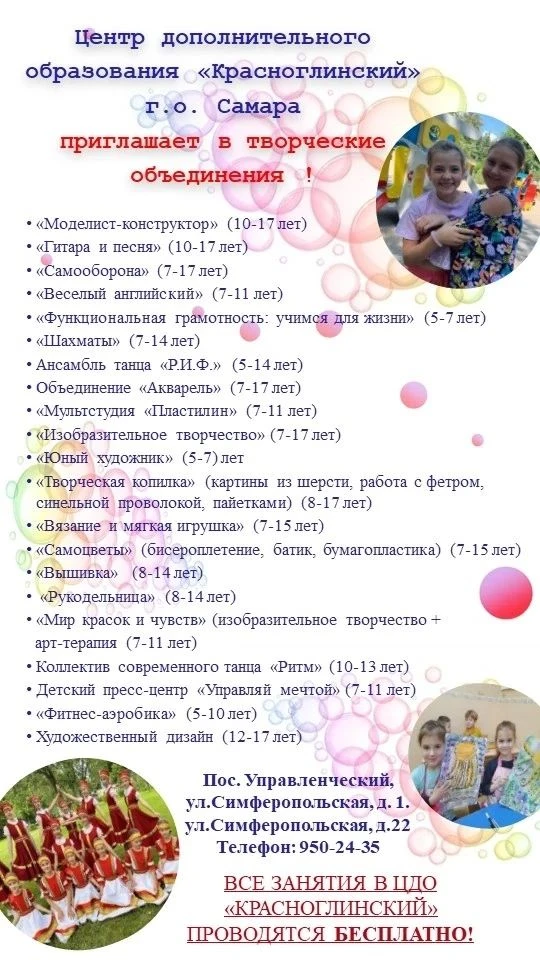 Центр дополнительного образования «Красноглинский» г.о. Самара
приглашает в творческие объединения !

• «Моделист-конструктор» (10-17 лет)
• «Гитара и песня» (10-17 лет)
• «Самооборона» (7-17 лет)
• «Веселый английский» (7-11 лет)
• «Функциональная грамотность: учимся для жизни» (5-7 лет)
• «Шахматы» (7-14 лет)
• Ансамбль танца «Р.И.Ф.» (5-14 лет)
• Объединение «Акварель» (7-17 лет)
• «Мультстудия «Пластилин» (7-11 лет)
• «Изобразительное творчество» (7-17 лет)
• «Юный художник» (5-7) лет
• «Творческая копилка» (картины из шерсти, работа с фетром, синельной проволокой, пайетками) (8-17 лет)
• «Вязание и мягкая игрушка» (7-15 лет)
• «Самоцветы» (бисероплетение, батик, бумагопластика) (7-15 лет)
• «Вышивка» (8-14 лет)
• «Рукодельница» (8-14 лет)
• «Мир красок и чувств» (изобразительное творчество + арт-терапия (7-11 лет)
• Коллектив современного танца «Ритм» (10-13 лет)
• Детский пресс-центр «Управляй мечтой» (7-11 лет)
• «Фитнес-аэробика» (5-10 лет)
• Художественный дизайн (12-17 лет)

Пос. Управленческий, ул.Симферопольская, д. 1. ул.Симферопольская, д.22 Телефон: 950-24-35

ВСЕ ЗАНЯТИЯ В ЦДО «КРАСНОГЛИНСКИЙ» ПРОВОДЯТСЯ БЕСПЛАТНО!